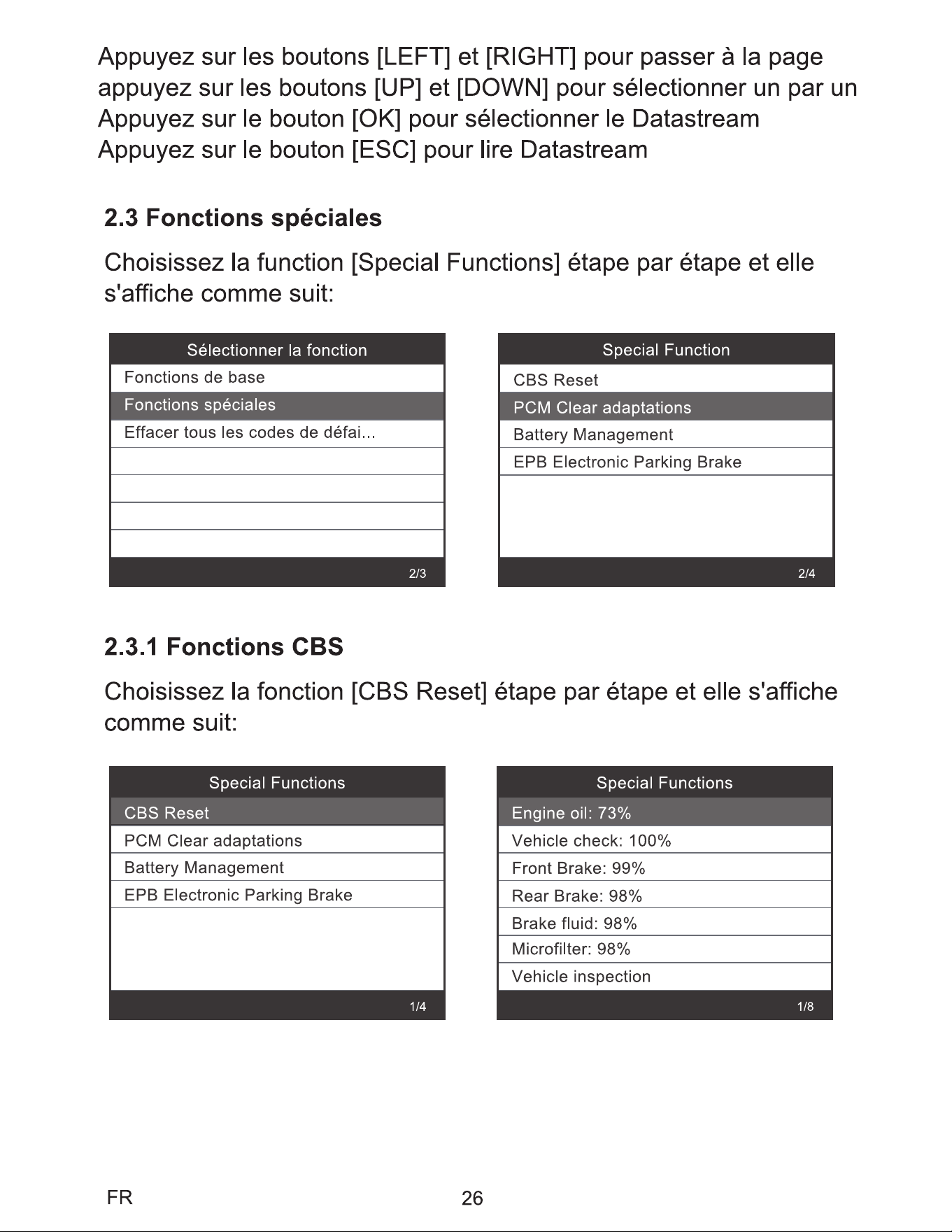 Appuyez sur les boutons [LEFT] et [RIGHT] pour passer à la page
appuyez sur les boutons [UP] et [DOWN] pour sélectionner un par un
Appuyez sur le bouton [OK] pour sélectionner le Datastream
Appuyez sur le bouton [ESC] pour lire Datastream

2.3 Fonctions spéciales

Choisissez la function [Special Functions] étape par étape et elle s'affiche comme suit:

Sélectionner la fonction
Fonctions de base
Fonctions spéciales
Effacer tous les codes de défai...
2/3

Special Function
CBS Reset
PCM Clear adaptations
Battery Management
EPB Electronic Parking Brake
2/4

2.3.1 Fonctions CBS

Choisissez la fonction [CBS Reset] étape par étape et elle s'affiche comme suit:

Special Functions
CBS Reset
PCM Clear adaptations
Battery Management
EPB Electronic Parking Brake
1/4

Special Functions
Engine oil: 73%
Vehicle check: 100%
Front Brake: 99%
Rear Brake: 98%
Brake fluid: 98%
Microfilter: 98%
Vehicle inspection
1/8

FR
26